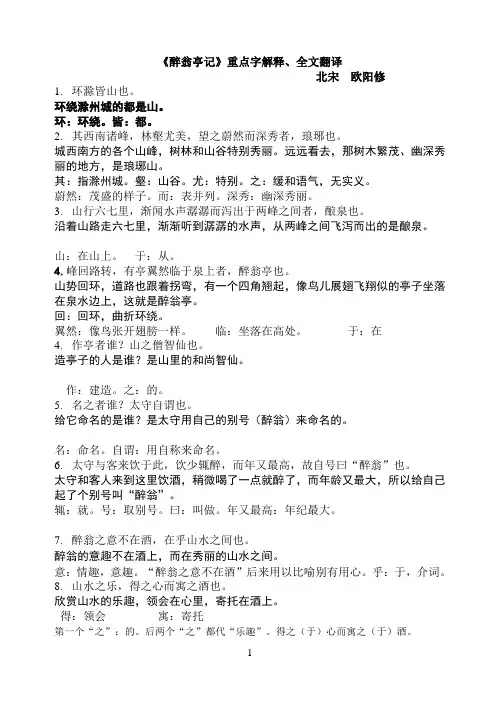 《醉翁亭记》重点字解释、全文翻译
北宋　欧阳修

1. 环滁皆山也。
环绕滁州城的都是山。
环：环绕。皆：都。

2. 其西南诸峰，林壑尤美，望之蔚然而深秀者，琅琊也。
城西南方的各个山峰，树林和山谷特别秀丽。远远看去，那树木繁茂、幽深秀丽的地方，是琅琊山。
其：指滁州城。壑：山谷。尤：特别。之：缓和语气，无实义。
蔚然：茂盛的样子。而：表并列。深秀：幽深秀丽。

3. 山行六七里，渐闻水声潺潺而泻出于两峰之间者，酿泉也。
沿着山路走六七里，渐渐听到潺潺的水声，从两峰之间飞泻而出的是酿泉。

山：在山上。　于：从。

4. 峰回路转，有亭翼然临于泉上者，醉翁亭也。
山势回环，道路也跟着拐弯，有一个四角翘起，像鸟儿展翅飞翔似的亭子坐落在泉水边上，这就是醉翁亭。
回：回环，曲折环绕。
翼然：像鸟张开翅膀一样。　临：坐落在高处。　于：在

4. 作亭者谁？山之僧智仙也。
造亭子的人是谁？是山里的和尚智仙。

作：建造。之：的。

5. 名之者谁？太守自谓也。
给它命名的是谁？是太守用自己的别号（醉翁）来命名的。

名：命名。自谓：用自称来命名。

6. 太守与客来饮于此，饮少辄醉，而年又最高，故自号曰“醉翁”也。
太守和客人来到这里饮酒，稍微喝了一点就醉了，而年龄又最大，所以给自己起了个别号叫“醉翁”。
辄：就。号：取别号。曰：叫做。年又最高：年纪最大。

7. 醉翁之意不在酒，在乎山水之间也。
醉翁的意趣不在酒上，而在秀丽的山水之间。
意：情趣，意趣。“醉翁之意不在酒”后来用以比喻别有用心。乎：于，介词。

8. 山水之乐，得之心而寓之酒也。
欣赏山水的乐趣，领会在心里，寄托在酒上。
得：领会　　寓：寄托
第一个“之”：的。后两个“之”都代“乐趣”。得之（于）心而寓之（于）酒。

1